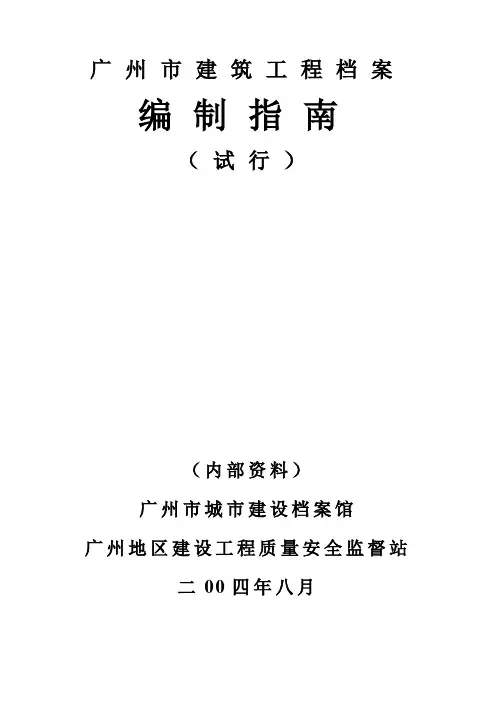 广州市建筑工程档案

编制指南

（试行）

（内部资料）

广州市城市建设档案馆

广州地区建设工程质量安全监督站

二00四年八月